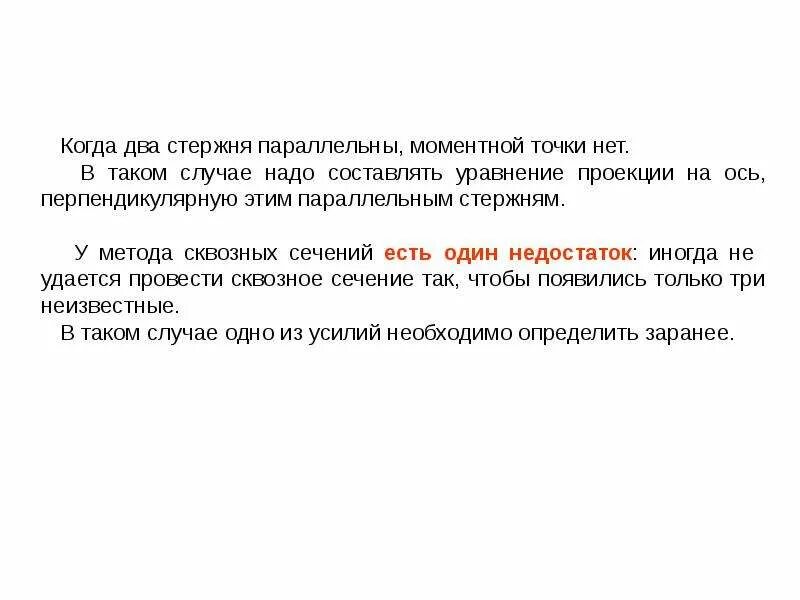 Когда два стержня параллельны, моментной точки нет.

В таком случае надо составлять уравнение проекции на ось, перпендикулярную этим параллельным стержням.

У метода сквозных сечений есть один недостаток: иногда не удается провести сквозное сечение так, чтобы появились только три неизвестные.

В таком случае одно из усилий необходимо определить заранее.